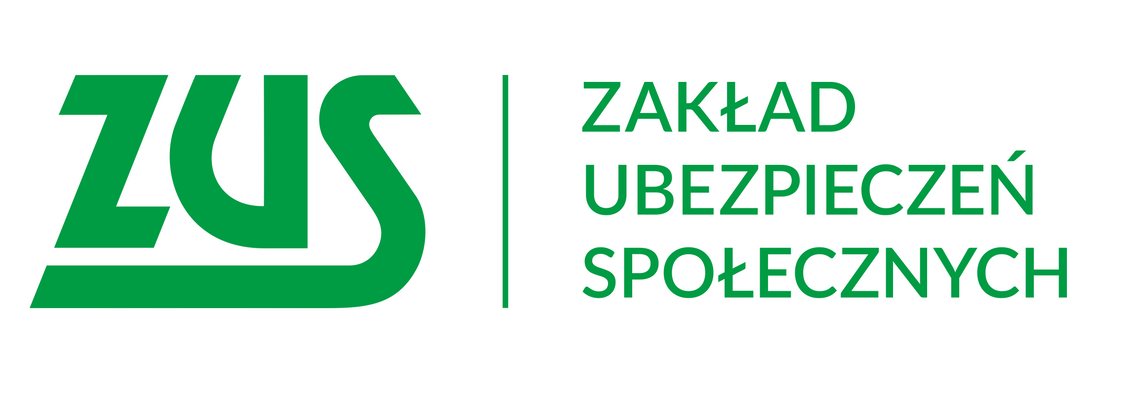 ZUS

ZAKŁAD
UBEZPIECZEŃ
SPOŁECZNYCH